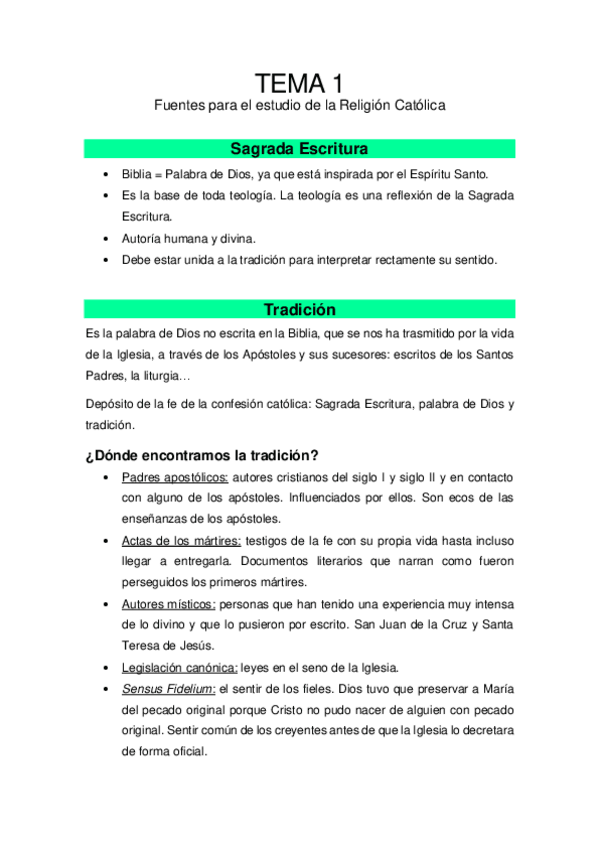 TEMA 1
Fuentes para el estudio de la Religión Católica

Sagrada Escritura

• Biblia = Palabra de Dios, ya que está inspirada por el Espíritu Santo.
• Es la base de toda teología. La teología es una reflexión de la Sagrada Escritura.
• Autoría humana y divina.
• Debe estar unida a la tradición para interpretar rectamente su sentido.

Tradición

Es la palabra de Dios no escrita en la Biblia, que se nos ha trasmitido por la vida de la Iglesia, a través de los Apóstoles y sus sucesores: escritos de los Santos Padres, la liturgia…

Depósito de la fe de la confesión católica: Sagrada Escritura, palabra de Dios y tradición.

¿Dónde encontramos la tradición?

• Padres apostólicos: autores cristianos del siglo I y siglo II y en contacto con alguno de los apóstoles. Influenciados por ellos. Son ecos de las enseñanzas de los apóstoles.
• Actas de los mártires: testigos de la fe con su propia vida hasta incluso llegar a entregarla. Documentos literarios que narran como fueron perseguidos los primeros mártires.
• Autores místicos: personas que han tenido una experiencia muy intensa de lo divino y que lo pusieron por escrito. San Juan de la Cruz y Santa Teresa de Jesús.
• Legislación canónica: leyes en el seno de la Iglesia.
• Sensus Fidelium: el sentir de los fieles. Dios tuvo que preservar a María del pecado original porque Cristo no pudo nacer de alguien con pecado original. Sentir común de los creyentes antes de que la Iglesia lo decretara de forma oficial.